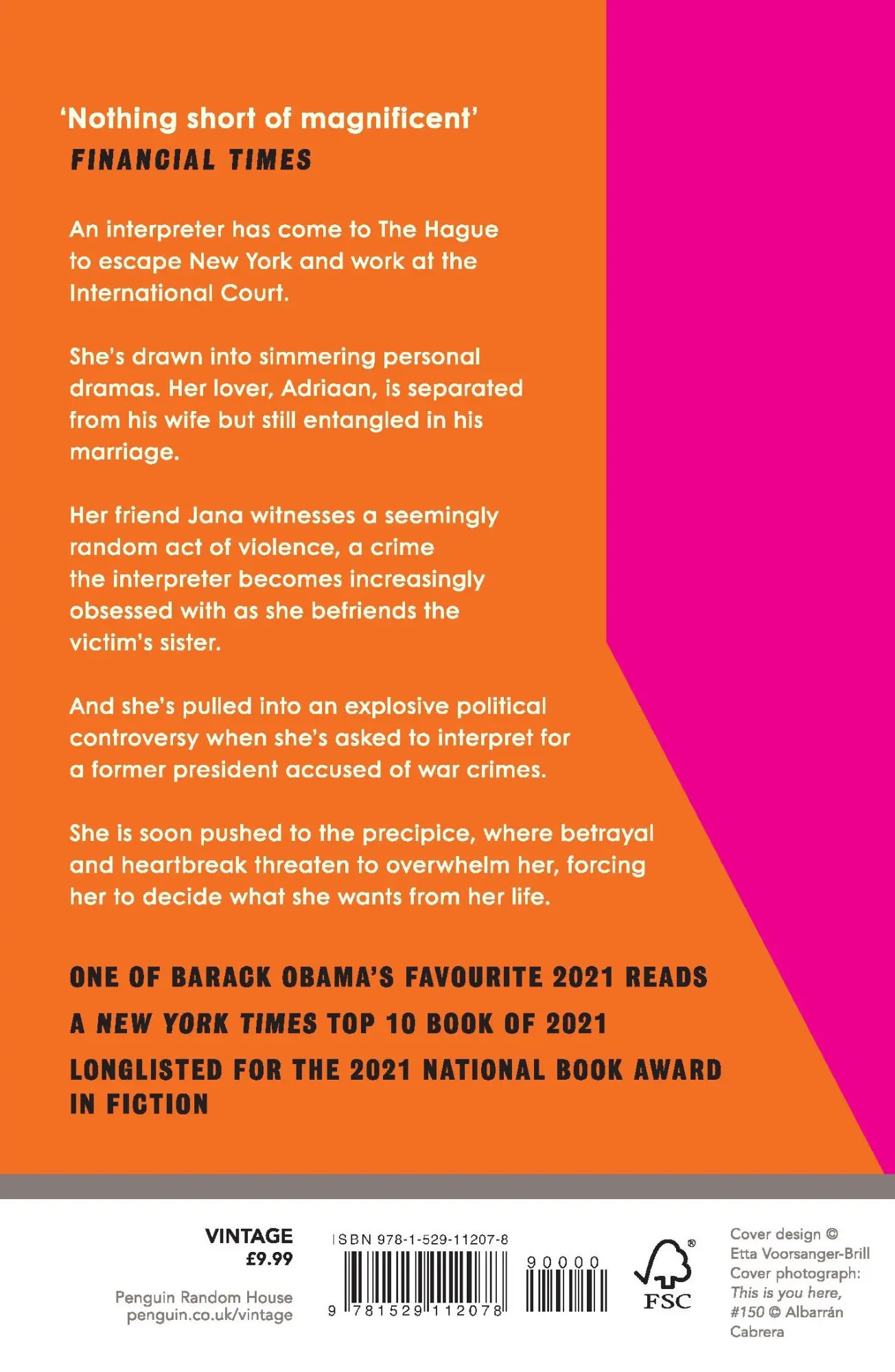 'Nothing short of magnificent'
FINANCIAL TIMES

An interpreter has come to The Hague to escape New York and work at the International Court.

She's drawn into simmering personal dramas. Her lover, Adriaan, is separated from his wife but still entangled in his marriage.

Her friend Jana witnesses a seemingly random act of violence, a crime the interpreter becomes increasingly obsessed with as she befriends the victim's sister.

And she's pulled into an explosive political controversy when she's asked to interpret for a former president accused of war crimes.

She is soon pushed to the precipice, where betrayal and heartbreak threaten to overwhelm her, forcing her to decide what she wants from her life.

ONE OF BARACK OBAMA'S FAVOURITE 2021 READS

A NEW YORK TIMES TOP 10 BOOK OF 2021

LONGLISTED FOR THE 2021 NATIONAL BOOK AWARD IN FICTION

VINTAGE
£9.99

Penguin Random House
penguin.co.uk/vintage

ISBN 978-1-529-11207-8

9 781529 112078

90000

FSC

Cover design © Etta Voorsanger-Brill
Cover photograph: This is you here, #150 © Albarrán Cabrera